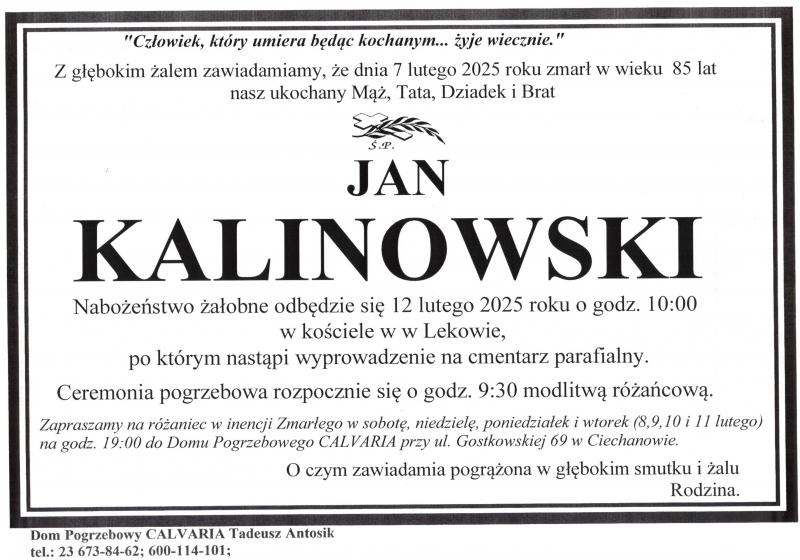 "Człowiek, który umiera będąc kochanym... żyje wiecznie."

Z głębokim żalem zawiadamiamy, że dnia 7 lutego 2025 roku zmarł w wieku 85 lat
nasz ukochany Mąż, Tata, Dziadek i Brat

Ś.P.

JAN

KALINOWSKI

Nabożeństwo żałobne odbędzie się 12 lutego 2025 roku o godz. 10:00
w kościele w w Lekowie,
po którym nastąpi wyprowadzenie na cmentarz parafialny.

Ceremonia pogrzebowa rozpocznie się o godz. 9:30 modlitwą różańcową.

Zapraszamy na różaniec w inencji Zmarłego w sobotę, niedzielę, poniedziałek i wtorek (8,9,10 i 11 lutego) na godz. 19:00 do Domu Pogrzebowego CALVARIA przy ul. Gostkowskiej 69 w Ciechanowie.

O czym zawiadamia pogrążona w głębokim smutku i żalu
Rodzina.

Dom Pogrzebowy CALVARIA Tadeusz Antosik
tel.: 23 673-84-62; 600-114-101;